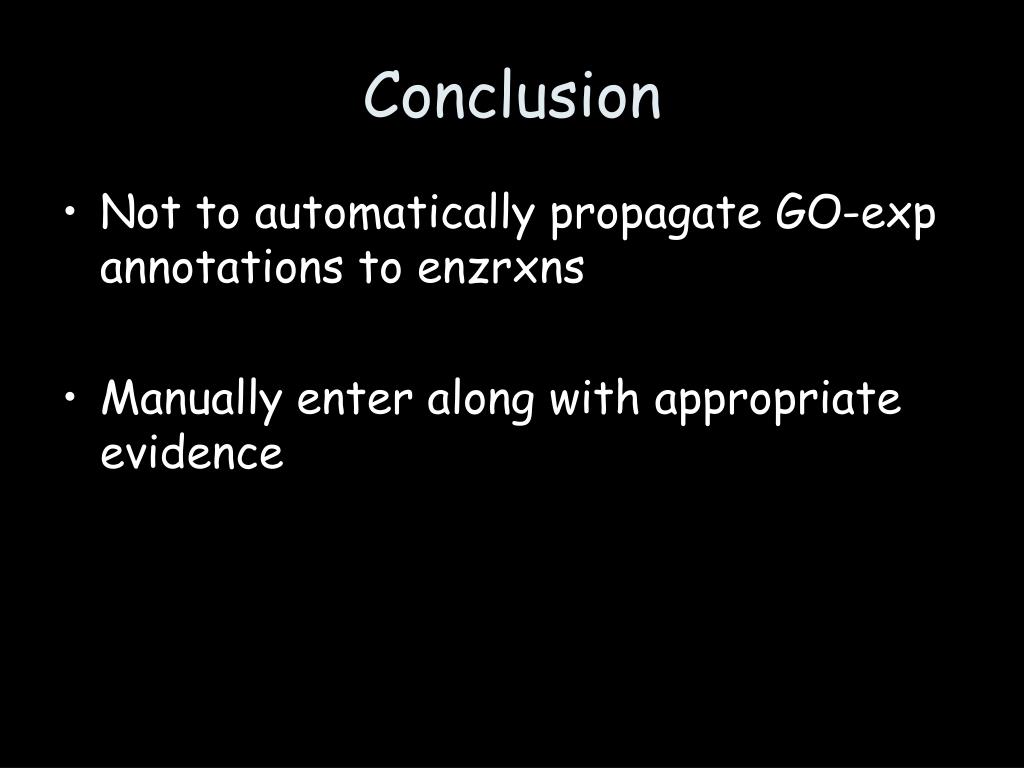 Conclusion

• Not to automatically propagate GO-exp annotations to enzrxns

• Manually enter along with appropriate evidence